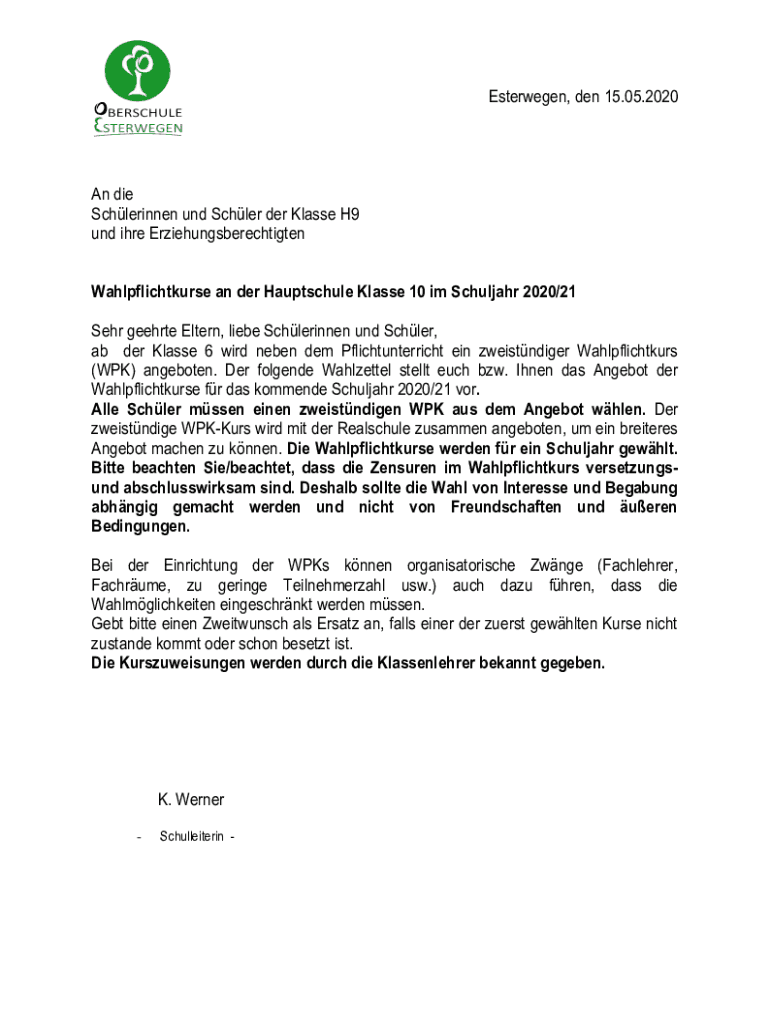 OBERSCHULE ESTERWEGEN

Esterwegen, den 15.05.2020

An die
Schülerinnen und Schüler der Klasse H9
und ihre Erziehungsberechtigten

Wahlpflichtkurse an der Hauptschule Klasse 10 im Schuljahr 2020/21

Sehr geehrte Eltern, liebe Schülerinnen und Schüler,
ab der Klasse 6 wird neben dem Pflichtunterricht ein zweistündiger Wahlpflichtkurs (WPK) angeboten. Der folgende Wahlzettel stellt euch bzw. Ihnen das Angebot der Wahlpflichtkurse für das kommende Schuljahr 2020/21 vor.
Alle Schüler müssen einen zweistündigen WPK aus dem Angebot wählen. Der zweistündige WPK-Kurs wird mit der Realschule zusammen angeboten, um ein breiteres Angebot machen zu können. Die Wahlpflichtkurse werden für ein Schuljahr gewählt. Bitte beachten Sie/beachtet, dass die Zensuren im Wahlpflichtkurs versetzungs- und abschlusswirksam sind. Deshalb sollte die Wahl von Interesse und Begabung abhängig gemacht werden und nicht von Freundschaften und äußeren Bedingungen.

Bei der Einrichtung der WPKs können organisatorische Zwänge (Fachlehrer, Fachräume, zu geringe Teilnehmerzahl usw.) auch dazu führen, dass die Wahlmöglichkeiten eingeschränkt werden müssen.
Gebt bitte einen Zweitwunsch als Ersatz an, falls einer der zuerst gewählten Kurse nicht zustande kommt oder schon besetzt ist.
Die Kurszuweisungen werden durch die Klassenlehrer bekannt gegeben.

K. Werner

- Schulleiterin -